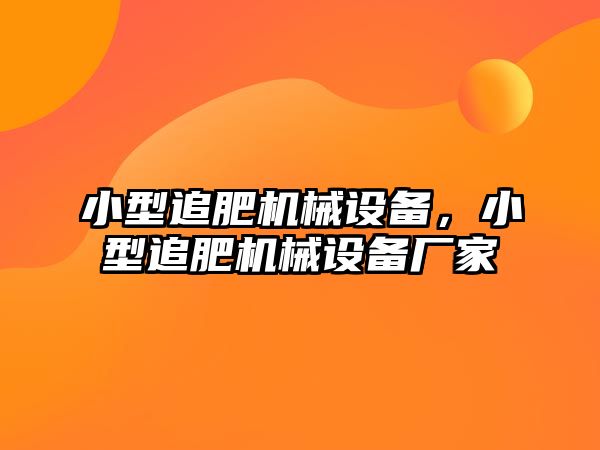 小型追肥机械设备，小型追肥机械设备厂家